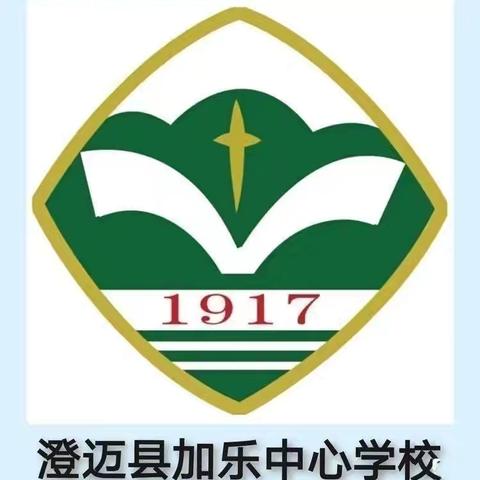 1917

澄迈县加乐中心学校